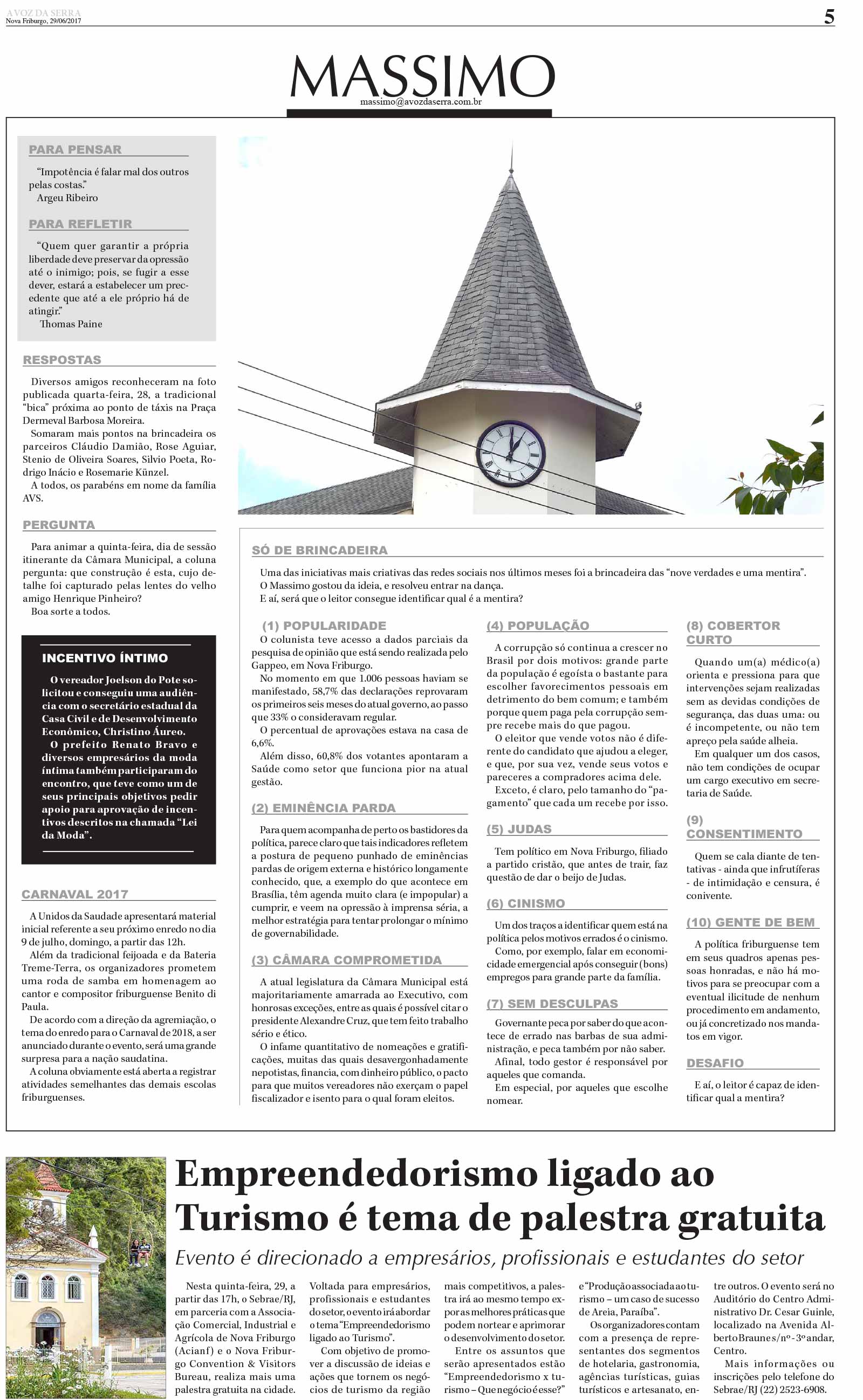 A VOZ DA SERRA
Nova Friburgo, 29/06/2017

5

MASSIMO
massimo@avozdaserra.com.br

PARA PENSAR

"Impotência é falar mal dos outros pelas costas."
Argeu Ribeiro

PARA REFLETIR

"Quem quer garantir a própria liberdade deve preservar da opressão até o inimigo; pois, se fugir a esse dever, estará a estabelecer um precedente que até a ele próprio há de atingir."
Thomas Paine

RESPOSTAS

Diversos amigos reconheceram na foto publicada quarta-feira, 28, a tradicional "bica" próxima ao ponto de táxis na Praça Dermeval Barbosa Moreira.

Somaram mais pontos na brincadeira os parceiros Cláudio Damião, Rose Aguiar, Stenio de Oliveira Soares, Silvio Poeta, Rodrigo Inácio e Rosemarie Künzel.

A todos, os parabéns em nome da família AVS.

PERGUNTA

Para animar a quinta-feira, dia de sessão itinerante da Câmara Municipal, a coluna pergunta: que construção é esta, cujo detalhe foi capturado pelas lentes do velho amigo Henrique Pinheiro?

Boa sorte a todos.

INCENTIVO ÍNTIMO

O vereador Joelson do Pote solicitou e conseguiu uma audiência com o secretário estadual da Casa Civil e de Desenvolvimento Econômico, Christino Áureo.

O prefeito Renato Bravo e diversos empresários da moda íntima também participaram do encontro, que teve como um de seus principais objetivos pedir apoio para aprovação de incentivos descritos na chamada "Lei da Moda".

CARNAVAL 2017

A Unidos da Saudade apresentará material inicial referente a seu próximo enredo no dia 9 de julho, domingo, a partir das 12h.

Além da tradicional feijoada e da Bateria Treme-Terra, os organizadores prometem uma roda de samba em homenagem ao cantor e compositor friburguense Benito di Paula.

De acordo com a direção da agremiação, o tema do enredo para o Carnaval de 2018, a ser anunciado durante o evento, será uma grande surpresa para a nação saudatina.

A coluna obviamente está aberta a registrar atividades semelhantes das demais escolas friburguenses.

SÓ DE BRINCADEIRA

Uma das iniciativas mais criativas das redes sociais nos últimos meses foi a brincadeira das "nove verdades e uma mentira".
O Massimo gostou da ideia, e resolveu entrar na dança.
E aí, será que o leitor consegue identificar qual é a mentira?

(1) POPULARIDADE

O colunista teve acesso a dados parciais da pesquisa de opinião que está sendo realizada pelo Gappeo, em Nova Friburgo.

No momento em que 1.006 pessoas haviam se manifestado, 58,7% das declarações reprovaram os primeiros seis meses do atual governo, ao passo que 33% o consideravam regular.

O percentual de aprovações estava na casa de 6,6%.

Além disso, 60,8% dos votantes apontaram a Saúde como setor que funciona pior na atual gestão.

(2) EMINÊNCIA PARDA

Para quem acompanha de perto os bastidores da política, parece claro que tais indicadores refletem a postura de pequeno punhado de eminências pardas de origem externa e histórico longamente conhecido, que, a exemplo do que acontece em Brasília, têm agenda muito clara (e impopular) a cumprir, e veem na opressão à imprensa séria, a melhor estratégia para tentar prolongar o mínimo de governabilidade.

(3) CÂMARA COMPROMETIDA

A atual legislatura da Câmara Municipal está majoritariamente amarrada ao Executivo, com honrosas exceções, entre as quais é possível citar o presidente Alexandre Cruz, que tem feito trabalho sério e ético.

O infame quantitativo de nomeações e gratificações, muitas das quais desavergonhadamente nepotistas, financia, com dinheiro público, o pacto para que muitos vereadores não exerçam o papel fiscalizador e isento para o qual foram eleitos.

(4) POPULAÇÃO

A corrupção só continua a crescer no Brasil por dois motivos: grande parte da população é egoísta o bastante para escolher favorecimentos pessoais em detrimento do bem comum; e também porque quem paga pela corrupção sempre recebe mais do que pagou.

O eleitor que vende votos não é diferente do candidato que ajudou a eleger, e que, por sua vez, vende seus votos e pareceres a compradores acima dele.

Exceto, é claro, pelo tamanho do "pagamento" que cada um recebe por isso.

(5) JUDAS

Tem político em Nova Friburgo, filiado a partido cristão, que antes de trair, faz questão de dar o beijo de Judas.

(6) CINISMO

Um dos traços a identificar quem está na política pelos motivos errados é o cinismo.

Como, por exemplo, falar em economicidade emergencial após conseguir (bons) empregos para grande parte da família.

(7) SEM DESCULPAS

Governante peca por saber do que acontece de errado nas barbas de sua administração, e peca também por não saber.

Afinal, todo gestor é responsável por aqueles que comanda.

Em especial, por aqueles que escolhe nomear.

(8) COBERTOR CURTO

Quando um(a) médico(a) orienta e pressiona para que intervenções sejam realizadas sem as devidas condições de segurança, das duas uma: ou é incompetente, ou não tem apreço pela saúde alheia.

Em qualquer um dos casos, não tem condições de ocupar um cargo executivo em secretaria de Saúde.

(9) CONSENTIMENTO

Quem se cala diante de tentativas - ainda que infrutíferas - de intimidação e censura, é conivente.

(10) GENTE DE BEM

A política friburguense tem em seus quadros apenas pessoas honradas, e não há motivos para se preocupar com a eventual ilicitude de nenhum procedimento em andamento, ou já concretizado nos mandatos em vigor.

DESAFIO

E aí, o leitor é capaz de identificar qual a mentira?

Empreendedorismo ligado ao Turismo é tema de palestra gratuita

Evento é direcionado a empresários, profissionais e estudantes do setor

Nesta quinta-feira, 29, a partir das 17h, o Sebrae/RJ, em parceria com a Associação Comercial, Industrial e Agrícola de Nova Friburgo (Acianf) e o Nova Friburgo Convention & Visitors Bureau, realiza mais uma palestra gratuita na cidade. Voltada para empresários, profissionais e estudantes do setor, o evento irá abordar o tema "Empreendedorismo ligado ao Turismo".

Com objetivo de promover a discussão de ideias e ações que tornem os negócios de turismo da região mais competitivos, a palestra irá ao mesmo tempo expor as melhores práticas que podem nortear e aprimorar o desenvolvimento do setor.

Entre os assuntos que serão apresentados estão "Empreendedorismo x turismo – Que negócio é esse?" e "Produção associada ao turismo – um caso de sucesso de Areia, Paraíba".

Os organizadores contam com a presença de representantes dos segmentos de hotelaria, gastronomia, agências turísticas, guias turísticos e artesanato, entre outros. O evento será no Auditório do Centro Administrativo Dr. Cesar Guinle, localizado na Avenida Alberto Braune s/nº - 3º andar, Centro.

Mais informações ou inscrições pelo telefone do Sebrae/RJ (22) 2523-6908.